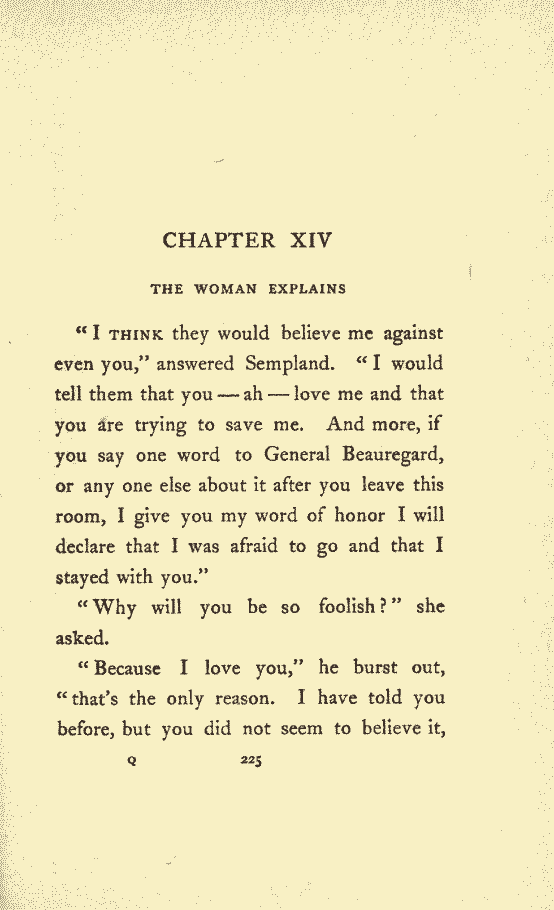 CHAPTER XIV

THE WOMAN EXPLAINS

"I THINK they would believe me against even you," answered Sempland. "I would tell them that you — ah — love me and that you are trying to save me. And more, if you say one word to General Beauregard, or any one else about it after you leave this room, I give you my word of honor I will declare that I was afraid to go and that I stayed with you."

"Why will you be so foolish?" she asked.

"Because I love you," he burst out, "that's the only reason. I have told you before, but you did not seem to believe it,

Q 225